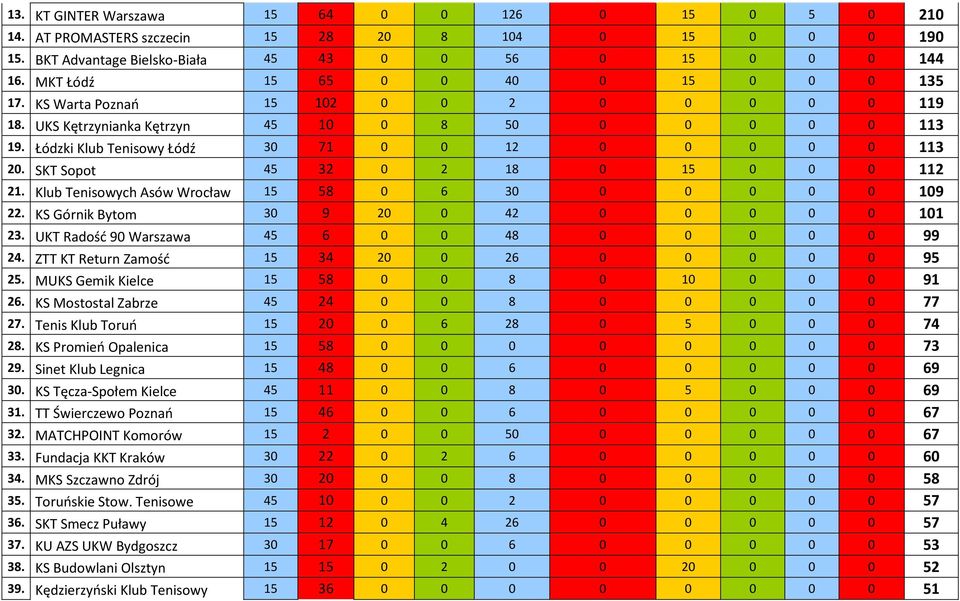 | 13. | KT GINTER Warszawa | 15 | 64 | 0 | 0 | 126 | 0 | 15 | 0 | 5 | 0 | 210 |
|---|---|---|---|---|---|---|---|---|---|---|---|---|
| 14. | AT PROMASTERS szczecin | 15 | 28 | 20 | 8 | 104 | 0 | 15 | 0 | 0 | 0 | 190 |
| 15. | BKT Advantage Bielsko-Biała | 45 | 43 | 0 | 0 | 56 | 0 | 15 | 0 | 0 | 0 | 144 |
| 16. | MKT Łódź | 15 | 65 | 0 | 0 | 40 | 0 | 15 | 0 | 0 | 0 | 135 |
| 17. | KS Warta Poznań | 15 | 102 | 0 | 0 | 2 | 0 | 0 | 0 | 0 | 0 | 119 |
| 18. | UKS Kętrzynianka Kętrzyn | 45 | 10 | 0 | 8 | 50 | 0 | 0 | 0 | 0 | 0 | 113 |
| 19. | Łódzki Klub Tenisowy Łódź | 30 | 71 | 0 | 0 | 12 | 0 | 0 | 0 | 0 | 0 | 113 |
| 20. | SKT Sopot | 45 | 32 | 0 | 2 | 18 | 0 | 15 | 0 | 0 | 0 | 112 |
| 21. | Klub Tenisowych Asów Wrocław | 15 | 58 | 0 | 6 | 30 | 0 | 0 | 0 | 0 | 0 | 109 |
| 22. | KS Górnik Bytom | 30 | 9 | 20 | 0 | 42 | 0 | 0 | 0 | 0 | 0 | 101 |
| 23. | UKT Radość 90 Warszawa | 45 | 6 | 0 | 0 | 48 | 0 | 0 | 0 | 0 | 0 | 99 |
| 24. | ZTT KT Return Zamość | 15 | 34 | 20 | 0 | 26 | 0 | 0 | 0 | 0 | 0 | 95 |
| 25. | MUKS Gemik Kielce | 15 | 58 | 0 | 0 | 8 | 0 | 10 | 0 | 0 | 0 | 91 |
| 26. | KS Mostostal Zabrze | 45 | 24 | 0 | 0 | 8 | 0 | 0 | 0 | 0 | 0 | 77 |
| 27. | Tenis Klub Toruń | 15 | 20 | 0 | 6 | 28 | 0 | 5 | 0 | 0 | 0 | 74 |
| 28. | KS Promień Opalenica | 15 | 58 | 0 | 0 | 0 | 0 | 0 | 0 | 0 | 0 | 73 |
| 29. | Sinet Klub Legnica | 15 | 48 | 0 | 0 | 6 | 0 | 0 | 0 | 0 | 0 | 69 |
| 30. | KS Tęcza-Społem Kielce | 45 | 11 | 0 | 0 | 8 | 0 | 5 | 0 | 0 | 0 | 69 |
| 31. | TT Świerczewo Poznań | 15 | 46 | 0 | 0 | 6 | 0 | 0 | 0 | 0 | 0 | 67 |
| 32. | MATCHPOINT Komorów | 15 | 2 | 0 | 0 | 50 | 0 | 0 | 0 | 0 | 0 | 67 |
| 33. | Fundacja KKT Kraków | 30 | 22 | 0 | 2 | 6 | 0 | 0 | 0 | 0 | 0 | 60 |
| 34. | MKS Szczawno Zdrój | 30 | 20 | 0 | 0 | 8 | 0 | 0 | 0 | 0 | 0 | 58 |
| 35. | Toruńskie Stow. Tenisowe | 45 | 10 | 0 | 0 | 2 | 0 | 0 | 0 | 0 | 0 | 57 |
| 36. | SKT Smecz Puławy | 15 | 12 | 0 | 4 | 26 | 0 | 0 | 0 | 0 | 0 | 57 |
| 37. | KU AZS UKW Bydgoszcz | 30 | 17 | 0 | 0 | 6 | 0 | 0 | 0 | 0 | 0 | 53 |
| 38. | KS Budowlani Olsztyn | 15 | 15 | 0 | 2 | 0 | 0 | 20 | 0 | 0 | 0 | 52 |
| 39. | Kędzierzyński Klub Tenisowy | 15 | 36 | 0 | 0 | 0 | 0 | 0 | 0 | 0 | 0 | 51 |